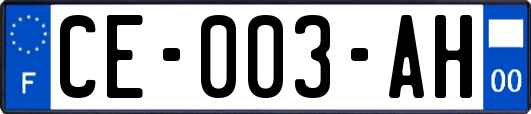 F

CE-003-AH

00